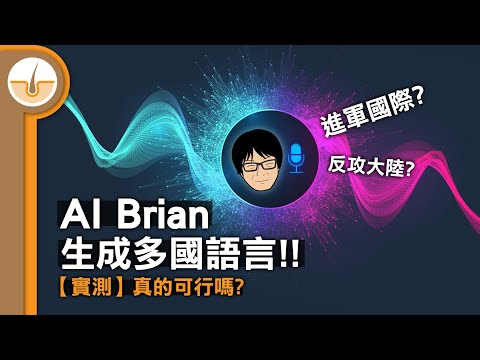 進軍國際?

反攻大陸?

AI Brian
生成多國語言!!
【實測】真的可行嗎?